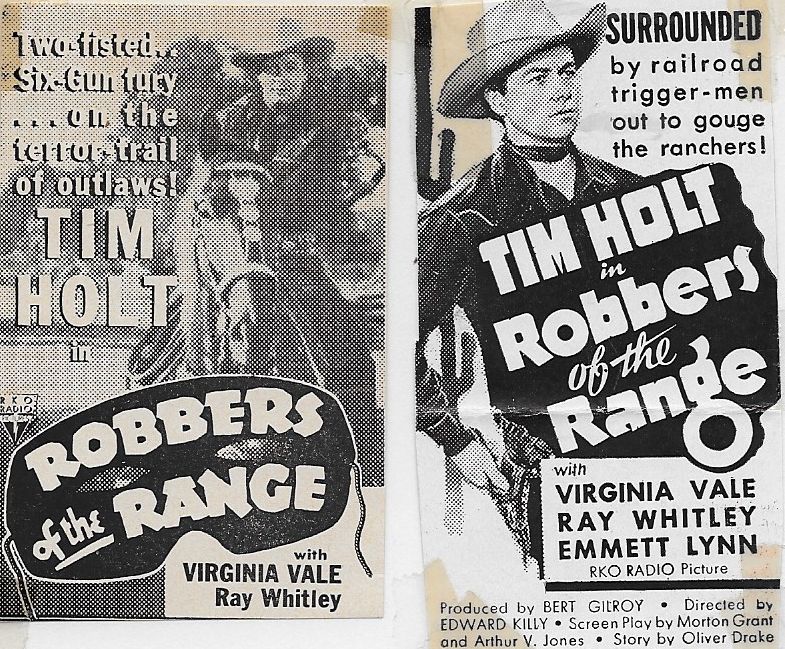 Two-fisted.. Six-Gun fury ...on the terror trail of outlaws!

TIM HOLT

in

RKO RADIO

ROBBERS of the RANGE

with

VIRGINIA VALE

Ray Whitley

SURROUNDED by railroad trigger-men out to gouge the ranchers!

TIM HOLT in Robbers of the Range

with

VIRGINIA VALE

RAY WHITLEY

EMMETT LYNN

RKO RADIO Picture

Produced by BERT GILROY • Directed by EDWARD KILLY • Screen Play by Morton Grant and Arthur V. Jones • Story by Oliver Drake